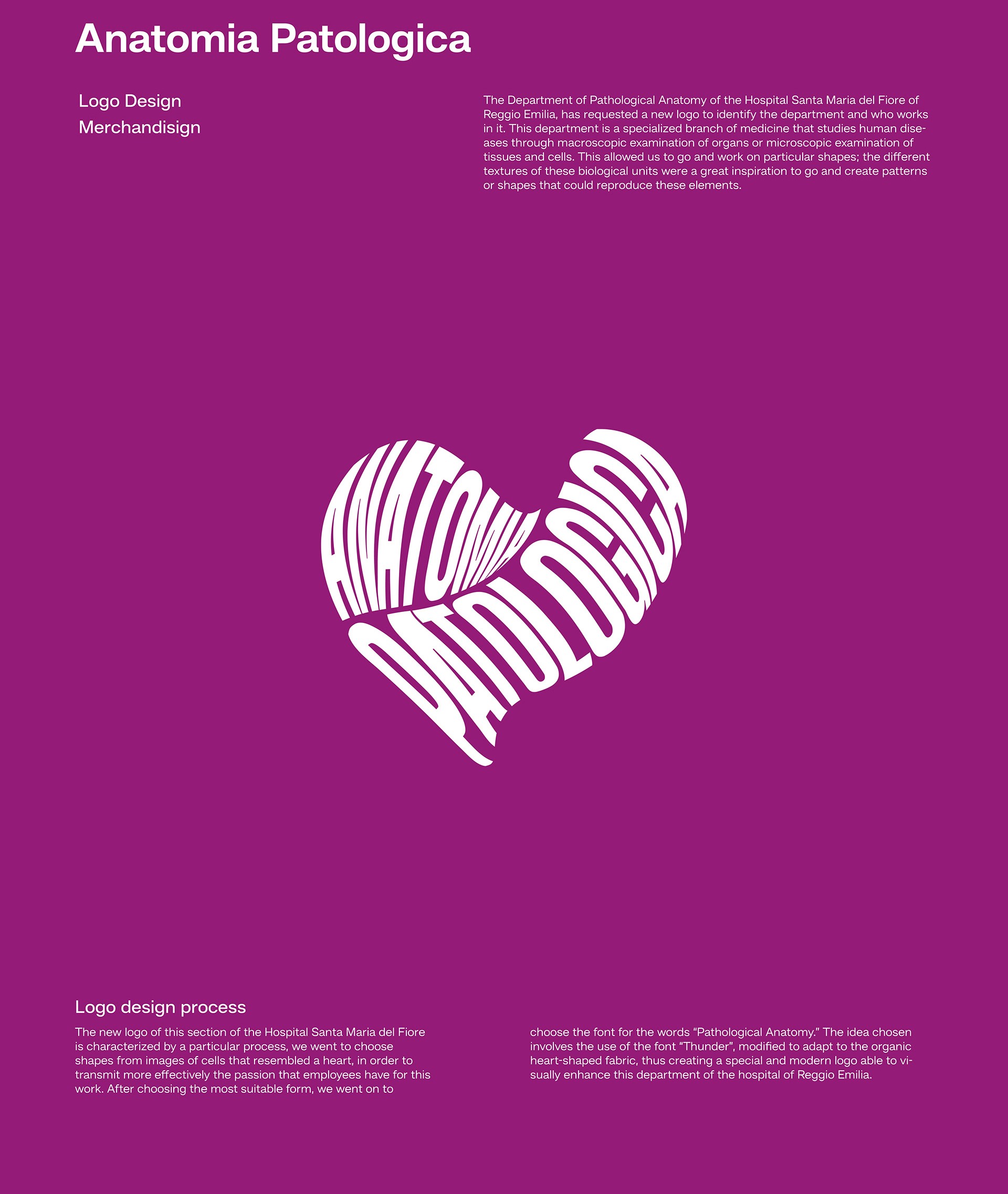 Anatomia Patologica

Logo Design
Merchandisign

The Department of Pathological Anatomy of the Hospital Santa Maria del Fiore of Reggio Emilia, has requested a new logo to identify the department and who works in it. This department is a specialized branch of medicine that studies human diseases through macroscopic examination of organs or microscopic examination of tissues and cells. This allowed us to go and work on particular shapes; the different textures of these biological units were a great inspiration to go and create patterns or shapes that could reproduce these elements.

ANATOMIA
PATOLOGICA

Logo design process

The new logo of this section of the Hospital Santa Maria del Fiore is characterized by a particular process, we went to choose shapes from images of cells that resembled a heart, in order to transmit more effectively the passion that employees have for this work. After choosing the most suitable form, we went on to

choose the font for the words "Pathological Anatomy." The idea chosen involves the use of the font "Thunder", modified to adapt to the organic heart-shaped fabric, thus creating a special and modern logo able to visually enhance this department of the hospital of Reggio Emilia.